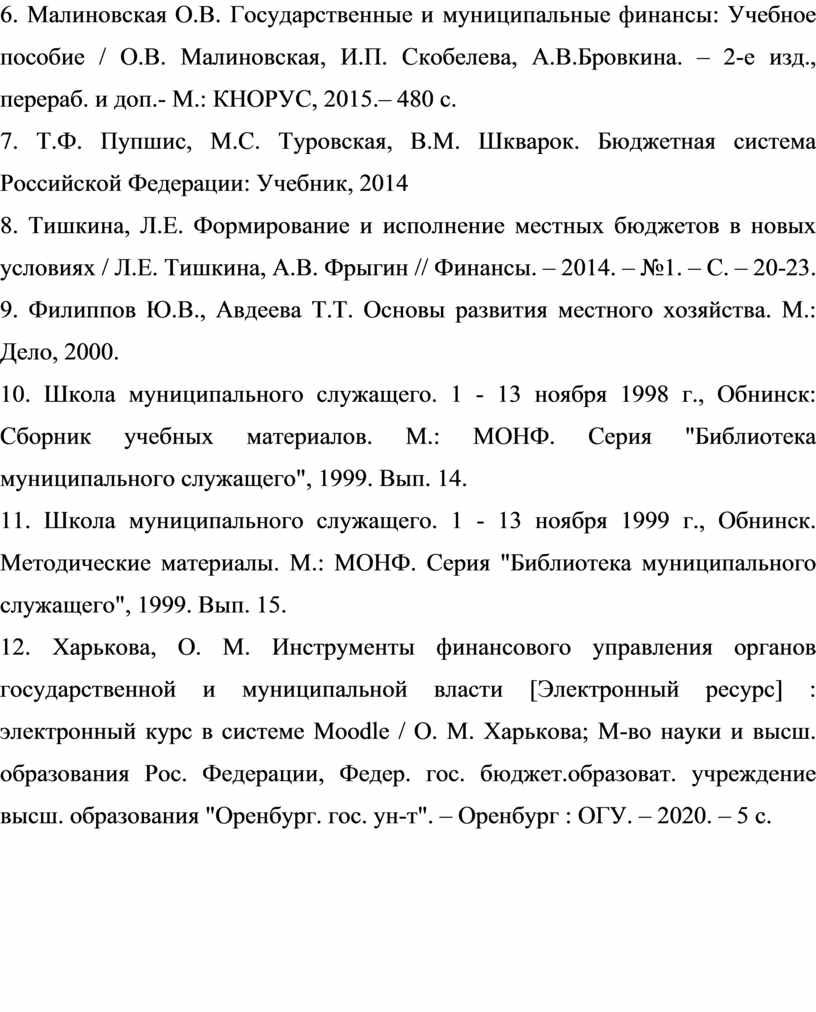 6. Малиновская О.В. Государственные и муниципальные финансы: Учебное пособие / О.В. Малиновская, И.П. Скобелева, А.В.Бровкина. – 2-е изд., перераб. и доп.- М.: КНОРУС, 2015.– 480 с.

7. Т.Ф. Пупшис, М.С. Туровская, В.М. Шкварок. Бюджетная система Российской Федерации: Учебник, 2014

8. Тишкина, Л.Е. Формирование и исполнение местных бюджетов в новых условиях / Л.Е. Тишкина, А.В. Фрыгин // Финансы. – 2014. – №1. – С. – 20-23.

9. Филиппов Ю.В., Авдеева Т.Т. Основы развития местного хозяйства. М.: Дело, 2000.

10. Школа муниципального служащего. 1 - 13 ноября 1998 г., Обнинск: Сборник учебных материалов. М.: МОНФ. Серия "Библиотека муниципального служащего", 1999. Вып. 14.

11. Школа муниципального служащего. 1 - 13 ноября 1999 г., Обнинск. Методические материалы. М.: МОНФ. Серия "Библиотека муниципального служащего", 1999. Вып. 15.

12. Харькова, О. М. Инструменты финансового управления органов государственной и муниципальной власти [Электронный ресурс] : электронный курс в системе Moodle / О. М. Харькова; М-во науки и высш. образования Рос. Федерации, Федер. гос. бюджет.образоват. учреждение высш. образования "Оренбург. гос. ун-т". – Оренбург : ОГУ. – 2020. – 5 с.